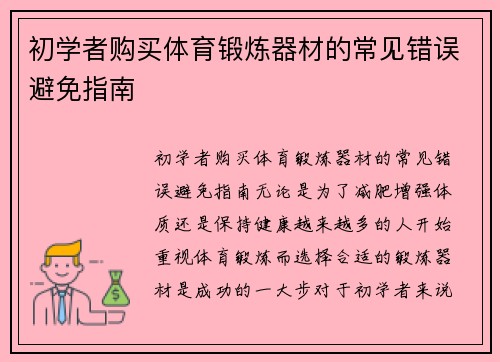 初学者购买体育锻炼器材的常见错误避免指南

初学者购买体育锻炼器材的常见错误避免指南无论是为了减肥增强体质还是保持健康越来越多的人开始重视体育锻炼而选择合适的锻炼器材是成功的一大步对于初学者来说

$